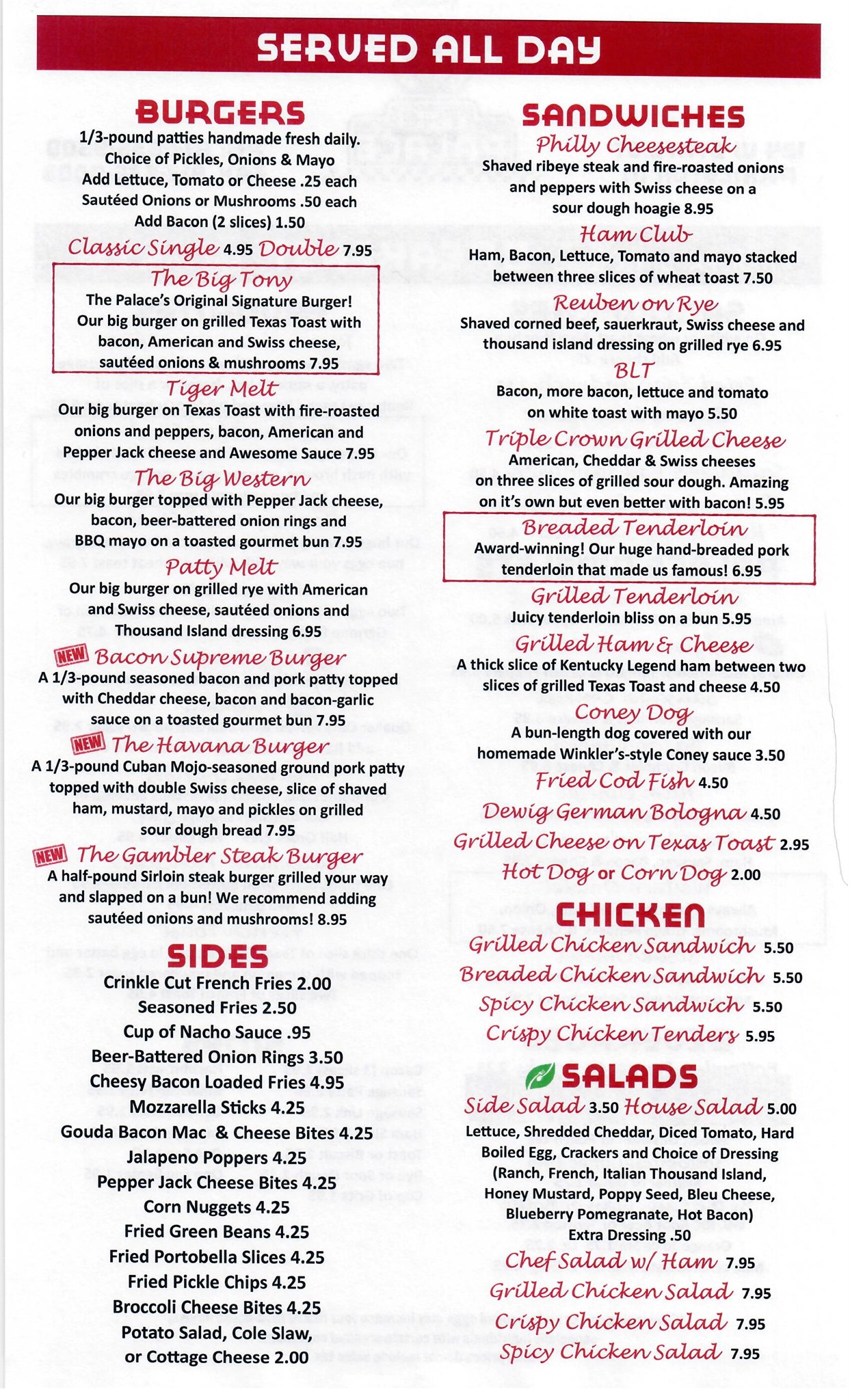 SERVED ALL DAY

BURGERS

1/3-pound patties handmade fresh daily. Choice of Pickles, Onions & Mayo
Add Lettuce, Tomato or Cheese .25 each
Sautéed Onions or Mushrooms .50 each
Add Bacon (2 slices) 1.50

Classic Single 4.95 Double 7.95

The Big Tony
The Palace's Original Signature Burger! Our big burger on grilled Texas Toast with bacon, American and Swiss cheese, sautéed onions & mushrooms 7.95

Tiger Melt
Our big burger on Texas Toast with fire-roasted onions and peppers, bacon, American and Pepper Jack cheese and Awesome Sauce 7.95

The Big Western
Our big burger topped with Pepper Jack cheese, bacon, beer-battered onion rings and BBQ mayo on a toasted gourmet bun 7.95

Patty Melt
Our big burger on grilled rye with American and Swiss cheese, sautéed onions and Thousand Island dressing 6.95

NEW Bacon Supreme Burger
A 1/3-pound seasoned bacon and pork patty topped with Cheddar cheese, bacon and bacon-garlic sauce on a toasted gourmet bun 7.95

NEW The Havana Burger
A 1/3-pound Cuban Mojo-seasoned ground pork patty topped with double Swiss cheese, slice of shaved ham, mustard, mayo and pickles on grilled sour dough bread 7.95

NEW The Gambler Steak Burger
A half-pound Sirloin steak burger grilled your way and slapped on a bun! We recommend adding sautéed onions and mushrooms! 8.95

SIDES

Crinkle Cut French Fries 2.00
Seasoned Fries 2.50
Cup of Nacho Sauce .95
Beer-Battered Onion Rings 3.50
Cheesy Bacon Loaded Fries 4.95
Mozzarella Sticks 4.25
Gouda Bacon Mac & Cheese Bites 4.25
Jalapeno Poppers 4.25
Pepper Jack Cheese Bites 4.25
Corn Nuggets 4.25
Fried Green Beans 4.25
Fried Portobella Slices 4.25
Fried Pickle Chips 4.25
Broccoli Cheese Bites 4.25
Potato Salad, Cole Slaw, or Cottage Cheese 2.00

SANDWICHES

Philly Cheesesteak
Shaved ribeye steak and fire-roasted onions and peppers with Swiss cheese on a sour dough hoagie 8.95

Ham Club
Ham, Bacon, Lettuce, Tomato and mayo stacked between three slices of wheat toast 7.50

Reuben on Rye
Shaved corned beef, sauerkraut, Swiss cheese and thousand island dressing on grilled rye 6.95

BLT
Bacon, more bacon, lettuce and tomato on white toast with mayo 5.50

Triple Crown Grilled Cheese
American, Cheddar & Swiss cheeses on three slices of grilled sour dough. Amazing on it's own but even better with bacon! 5.95

Breaded Tenderloin
Award-winning! Our huge hand-breaded pork tenderloin that made us famous! 6.95

Grilled Tenderloin
Juicy tenderloin bliss on a bun 5.95

Grilled Ham & Cheese
A thick slice of Kentucky Legend ham between two slices of grilled Texas Toast and cheese 4.50

Coney Dog
A bun-length dog covered with our homemade Winkler's-style Coney sauce 3.50

Fried Cod Fish 4.50
Dewig German Bologna 4.50
Grilled Cheese on Texas Toast 2.95
Hot Dog or Corn Dog 2.00

CHICKEN

Grilled Chicken Sandwich 5.50
Breaded Chicken Sandwich 5.50
Spicy Chicken Sandwich 5.50
Crispy Chicken Tenders 5.95

SALADS

Side Salad 3.50 House Salad 5.00
Lettuce, Shredded Cheddar, Diced Tomato, Hard Boiled Egg, Crackers and Choice of Dressing (Ranch, French, Italian Thousand Island, Honey Mustard, Poppy Seed, Bleu Cheese, Blueberry Pomegranate, Hot Bacon)
Extra Dressing .50

Chef Salad w/ Ham 7.95
Grilled Chicken Salad 7.95
Crispy Chicken Salad 7.95
Spicy Chicken Salad 7.95